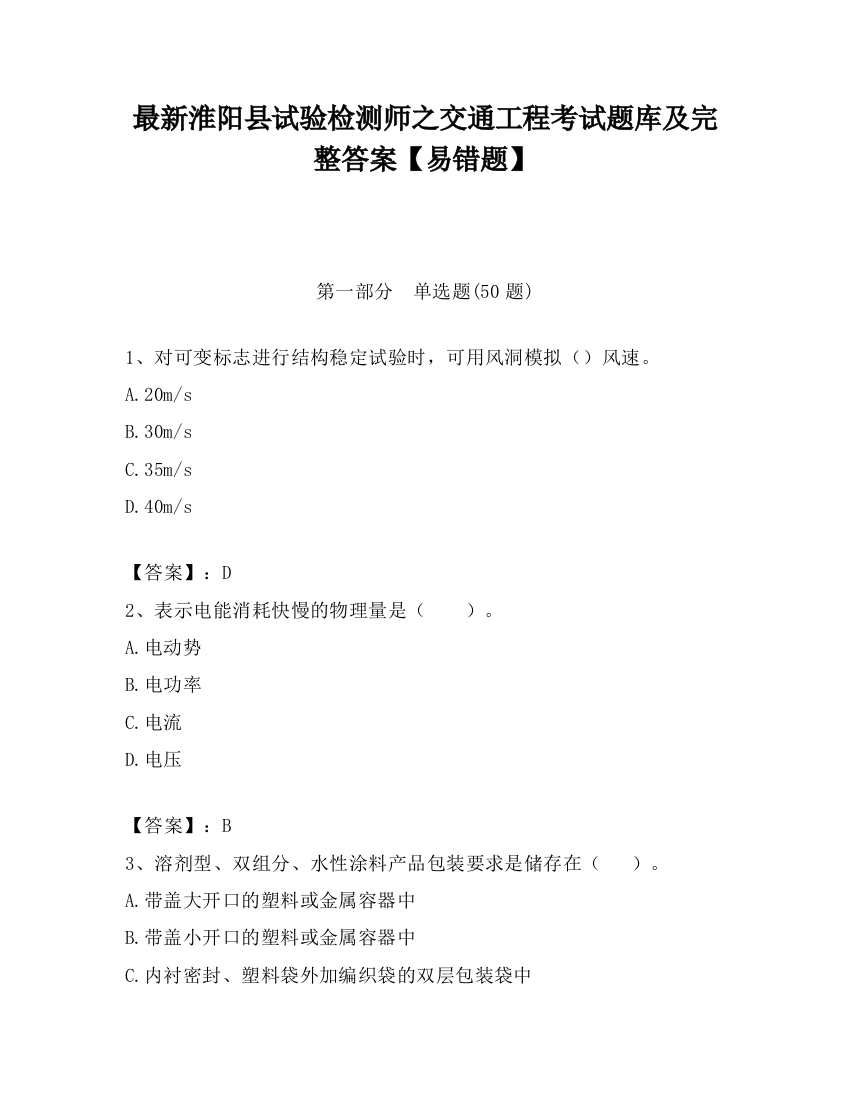 最新淮阳县试验检测师之交通工程考试题库及完整答案【易错题】

第一部分 单选题(50 题)

1、对可变标志进行结构稳定试验时，可用风洞模拟（）风速。

A.20m/s

B.30m/s

C.35m/s

D.40m/s

【答案】：D

2、表示电能消耗快慢的物理量是（ ）。

A.电动势

B.电功率

C.电流

D.电压

【答案】：B

3、溶剂型、双组分、水性涂料产品包装要求是储存在（ ）。

A.带盖大开口的塑料或金属容器中

B.带盖小开口的塑料或金属容器中

C.内衬密封、塑料袋外加编织袋的双层包装袋中